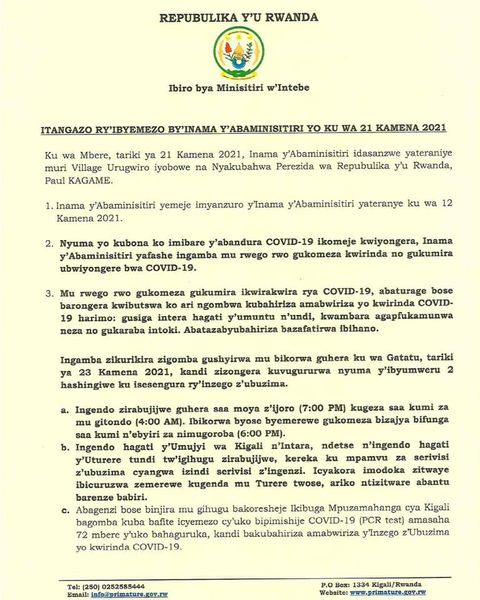 REPUBULIKA Y'U RWANDA

Ibiro bya Minisitiri w'Intebe

ITANGAZO RY'IBYEMEZO BY'INAMA Y'ABAMINISITIRI YO KU WA 21 KAMENA 2021

Ku wa Mbere, tariki ya 21 Kamena 2021, Inama y'Abaminisitiri idasanzwe yateraniye muri Village Urugwiro iyobowe na Nyakubahwa Perezida wa Repubulika y'u Rwanda, Paul KAGAME.

1. Inama y'Abaminisitiri yemeje imyanzuro y'Inama y'Abaminisitiri yateranye ku wa 12 Kamena 2021.

2. Nyuma yo kubona ko imibare y'abandura COVID-19 ikomeje kwiyongera, Inama y'Abaminisitiri yafashe ingamba mu rwego rwo gukomeza kwirinda no gukumira ubwiyongere bwa COVID-19.

3. Mu rwego rwo gukomeza gukumira ikwirakwira rya COVID-19, abaturage bose barongera kwibutswa ko ari ngombwa kubahiriza amabwiriza yo kwirinda COVID-19 harimo: gusiga intera hagati y'umuntu n'undi, kwambara agapfukamunwa neza no gukaraba intoki. Abatazabyubahiriza bazafatirwa ibihano.

Ingamba zikurikira zigomba gushyirwa mu bikorwa guhera ku wa Gatatu, tariki ya 23 Kamena 2021, kandi zizongera kuvugururwa nyuma y'ibyumweru 2 hashingiwe ku isesengura ry'inzego z'ubuzima.

a. Ingendo zirabujijwe guhera saa moya z'ijoro (7:00 PM) kugeza saa kumi za mu gitondo (4:00 AM). Ibikorwa byose byemerewe gukomeza bizajya bifunga saa kumi n'ebyiri za nimugoroba (6:00 PM).
b. Ingendo hagati y'Umujyi wa Kigali n'Intara, ndetse n'ingendo hagati y'Uturere tundi tw'igihugu zirabujijwe, kereka ku mpamvu za serivisi z'ubuzima cyangwa izindi serivisi z'ingenzi. Icyakora imodoka zitwaye ibicuruzwa zemerewe kugenda mu Turere twose, ariko ntizitware abantu barenze babiri.
c. Abagenzi bose binjira mu gihugu bakoresheje Ikibuga Mpuzamahanga cya Kigali bagomba kuba bafite icyemezo cy'uko bipimishije COVID-19 (PCR test) amasaha 72 mbere y'uko bahaguruka, kandi bakubahiriza amabwiriza y'Inzego z'Ubuzima yo kwirinda COVID-19.

Tel: (250) 0252585444
Email: info@primature.gov.rw
P.O Box: 1334 Kigali/Rwanda
Website: www.primature.gov.rw